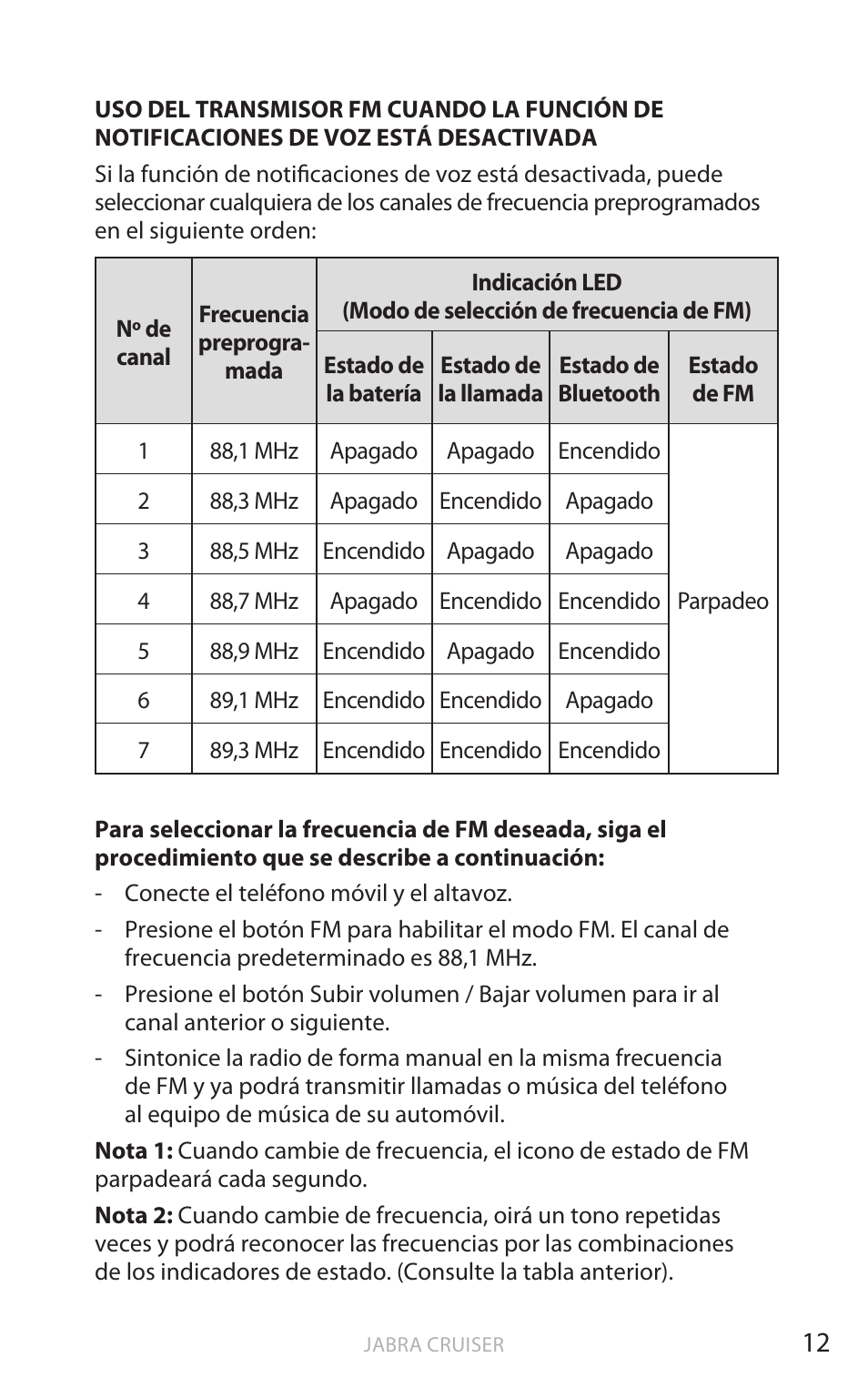 USO DEL TRANSMISOR FM CUANDO LA FUNCIÓN DE NOTIFICACIONES DE VOZ ESTÁ DESACTIVADA

Si la función de notificaciones de voz está desactivada, puede seleccionar cualquiera de los canales de frecuencia preprogramados en el siguiente orden:

| Nº de canal | Frecuencia preprogramada | Indicación LED (Modo de selección de frecuencia de FM) | | | |
|---|---|---|---|---|---|
| | | Estado de la batería | Estado de la llamada | Estado de Bluetooth | Estado de FM |
| 1 | 88,1 MHz | Apagado | Apagado | Encendido | Parpadeo |
| 2 | 88,3 MHz | Apagado | Encendido | Apagado | |
| 3 | 88,5 MHz | Encendido | Apagado | Apagado | |
| 4 | 88,7 MHz | Apagado | Encendido | Encendido | |
| 5 | 88,9 MHz | Encendido | Apagado | Encendido | |
| 6 | 89,1 MHz | Encendido | Encendido | Apagado | |
| 7 | 89,3 MHz | Encendido | Encendido | Encendido | |

Para seleccionar la frecuencia de FM deseada, siga el procedimiento que se describe a continuación:

- Conecte el teléfono móvil y el altavoz.

- Presione el botón FM para habilitar el modo FM. El canal de frecuencia predeterminado es 88,1 MHz.

- Presione el botón Subir volumen / Bajar volumen para ir al canal anterior o siguiente.

- Sintonice la radio de forma manual en la misma frecuencia de FM y ya podrá transmitir llamadas o música del teléfono al equipo de música de su automóvil.

Nota 1: Cuando cambie de frecuencia, el icono de estado de FM parpadeará cada segundo.

Nota 2: Cuando cambie de frecuencia, oirá un tono repetidas veces y podrá reconocer las frecuencias por las combinaciones de los indicadores de estado. (Consulte la tabla anterior).

JABRA CRUISER

12